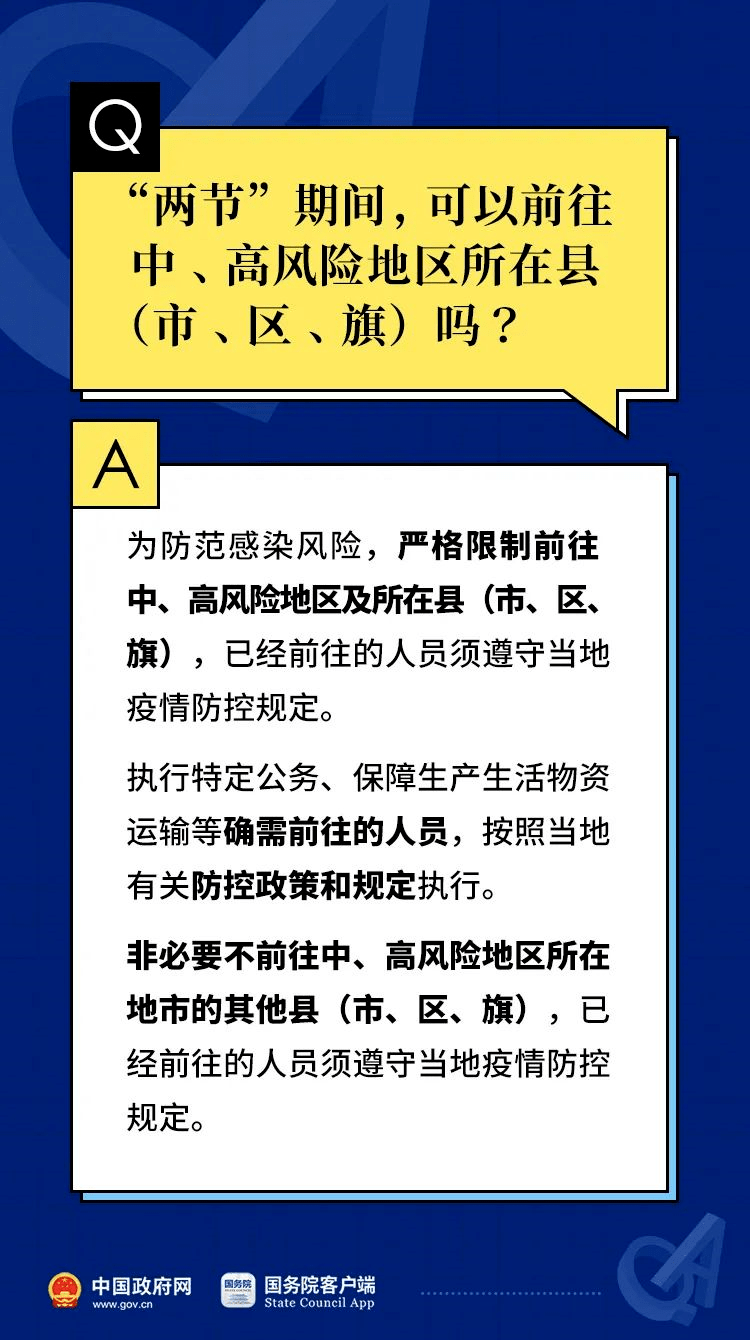 Q

“两节”期间，可以前往中、高风险地区所在县（市、区、旗）吗？

A

为防范感染风险，严格限制前往中、高风险地区及所在县（市、区、旗），已经前往的人员须遵守当地疫情防控规定。

执行特定公务、保障生产生活物资运输等确需前往的人员，按照当地有关防控政策和规定执行。

非必要不前往中、高风险地区所在地市的其他县（市、区、旗），已经前往的人员须遵守当地疫情防控规定。

中国政府网 www.gov.cn

国务院 国务院客户端 State Council App